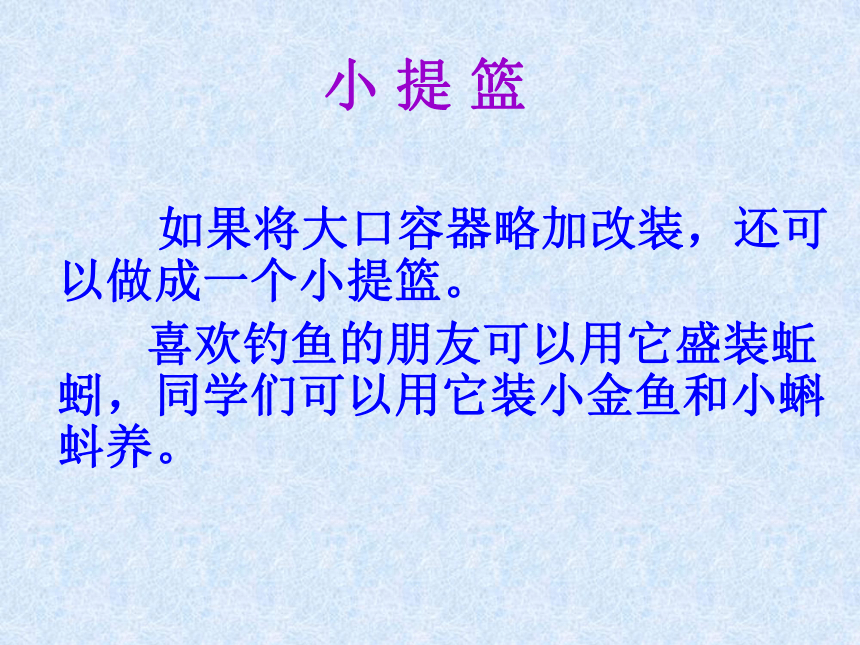 小 提 篮

如果将大口容器略加改装，还可以做成一个小提篮。

喜欢钓鱼的朋友可以用它盛装蚯蚓，同学们可以用它装小金鱼和小蝌蚪养。